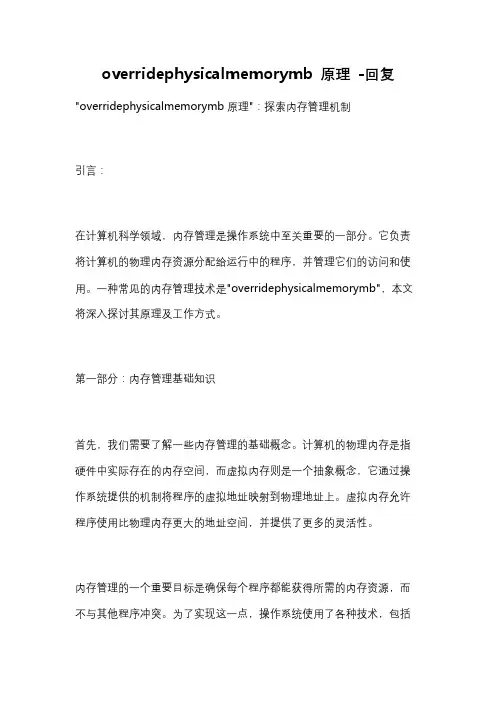 overridephysicalmemorymb 原理 -回复

"overridephysicalmemorymb 原理"：探索内存管理机制

引言：

在计算机科学领域，内存管理是操作系统中至关重要的一部分。它负责将计算机的物理内存资源分配给运行中的程序，并管理它们的访问和使用。一种常见的内存管理技术是"overridephysicalmemorymb"，本文将深入探讨其原理及工作方式。

第一部分：内存管理基础知识

首先，我们需要了解一些内存管理的基础概念。计算机的物理内存是指硬件中实际存在的内存空间，而虚拟内存则是一个抽象概念，它通过操作系统提供的机制将程序的虚拟地址映射到物理地址上。虚拟内存允许程序使用比物理内存更大的地址空间，并提供了更多的灵活性。

内存管理的一个重要目标是确保每个程序都能获得所需的内存资源，而不与其他程序冲突。为了实现这一点，操作系统使用了各种技术，包括